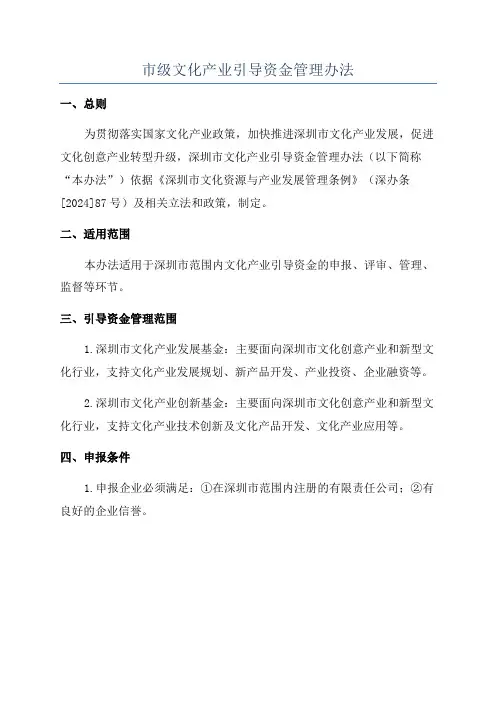 市级文化产业引导资金管理办法

一、总则

为贯彻落实国家文化产业政策，加快推进深圳市文化产业发展，促进文化创意产业转型升级，深圳市文化产业引导资金管理办法（以下简称“本办法”）依据《深圳市文化资源与产业发展管理条例》（深办条[2024]87号）及相关立法和政策，制定。

二、适用范围

本办法适用于深圳市范围内文化产业引导资金的申报、评审、管理、监督等环节。

三、引导资金管理范围

1.深圳市文化产业发展基金：主要面向深圳市文化创意产业和新型文化行业，支持文化产业发展规划、新产品开发、产业投资、企业融资等。

2.深圳市文化产业创新基金：主要面向深圳市文化创意产业和新型文化行业，支持文化产业技术创新及文化产品开发、文化产业应用等。

四、申报条件

1.申报企业必须满足：①在深圳市范围内注册的有限责任公司；②有良好的企业信誉。